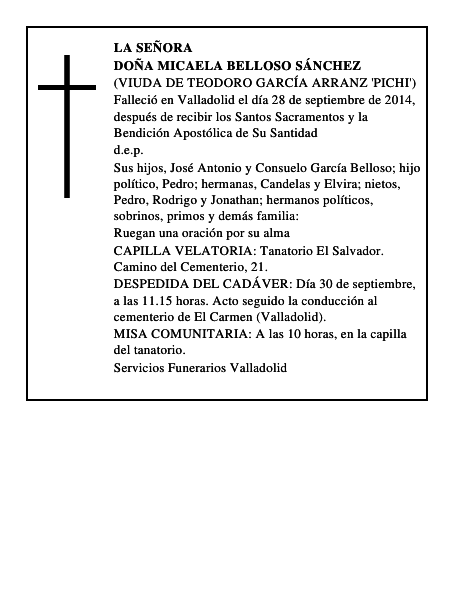 LA SEÑORA
DOÑA MICAELA BELLOSO SÁNCHEZ
(VIUDA DE TEODORO GARCÍA ARRANZ 'PICHI')
Falleció en Valladolid el día 28 de septiembre de 2014, después de recibir los Santos Sacramentos y la Bendición Apostólica de Su Santidad
d.e.p.
Sus hijos, José Antonio y Consuelo García Belloso; hijo político, Pedro; hermanas, Candelas y Elvira; nietos, Pedro, Rodrigo y Jonathan; hermanos políticos, sobrinos, primos y demás familia:
Ruegan una oración por su alma
CAPILLA VELATORIA: Tanatorio El Salvador. Camino del Cementerio, 21.
DESPEDIDA DEL CADÁVER: Día 30 de septiembre, a las 11.15 horas. Acto seguido la conducción al cementerio de El Carmen (Valladolid).
MISA COMUNITARIA: A las 10 horas, en la capilla del tanatorio.
Servicios Funerarios Valladolid